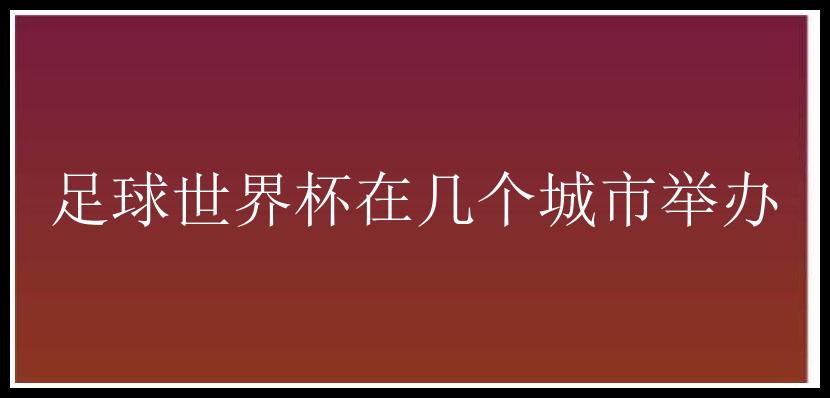 足球世界杯在几个城市举办